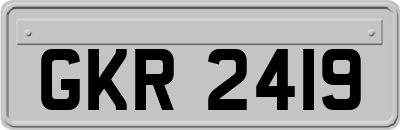 GKR 2419